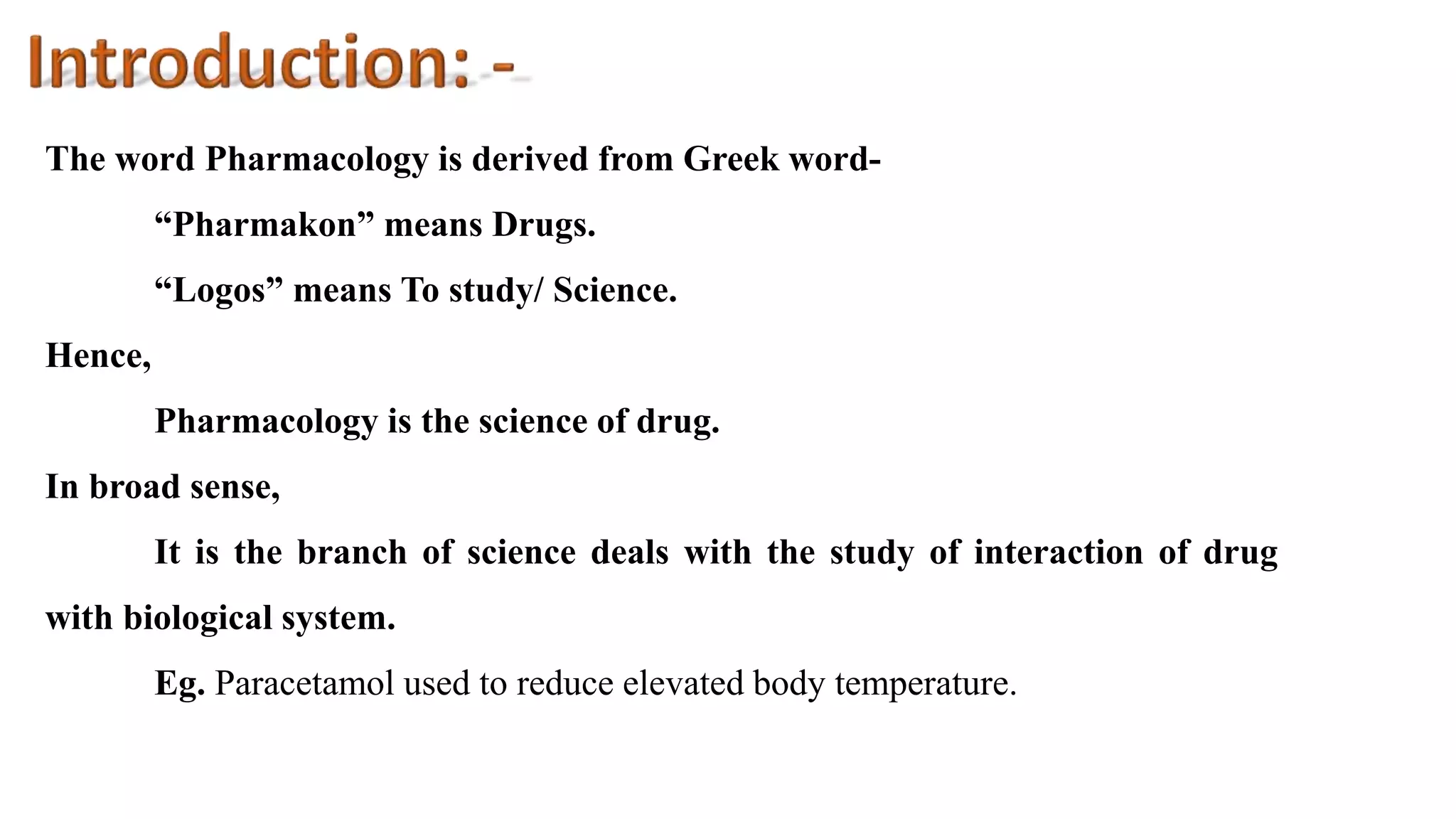 Introduction: -

The word Pharmacology is derived from Greek word-

“Pharmakon” means Drugs.

“Logos” means To study/ Science.

Hence,

Pharmacology is the science of drug.

In broad sense,

It is the branch of science deals with the study of interaction of drug with biological system.

Eg. Paracetamol used to reduce elevated body temperature.